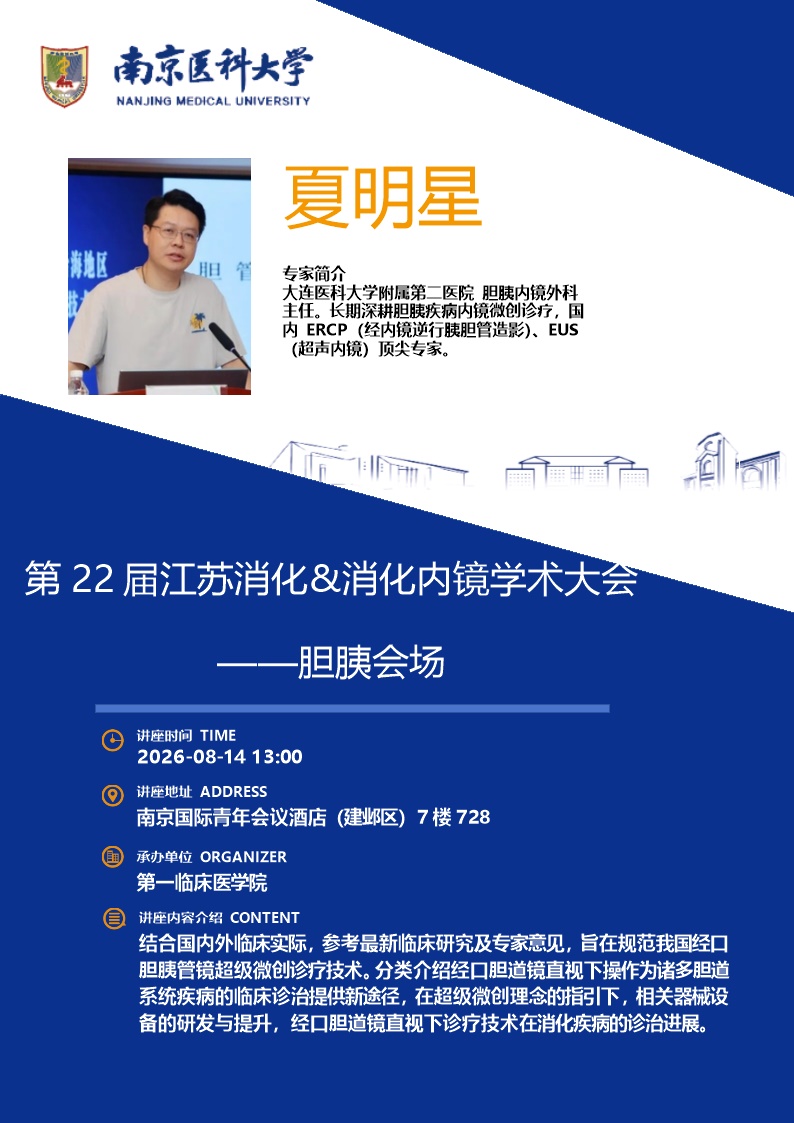 南京医科大学
NANJING MEDICAL UNIVERSITY

夏明星

专家简介
大连医科大学附属第二医院 胆胰内镜外科主任。长期深耕胆胰疾病内镜微创诊疗，国内ERCP（经内镜逆行胰胆管造影）、EUS（超声内镜）顶尖专家。

第22届江苏消化&消化内镜学术大会

——胆胰会场

讲座时间 TIME
2026-08-14 13:00

讲座地址 ADDRESS
南京国际青年会议酒店（建邺区）7楼728

承办单位 ORGANIZER
第一临床医学院

讲座内容介绍 CONTENT
结合国内外临床实际，参考最新临床研究及专家意见，旨在规范我国经口胆胰管镜超级微创诊疗技术。分类介绍经口胆道镜直视下操作为诸多胆道系统疾病的临床诊治提供新途径，在超级微创理念的指引下，相关器械设备的研发与提升，经口胆道镜直视下诊疗技术在消化疾病的诊治进展。